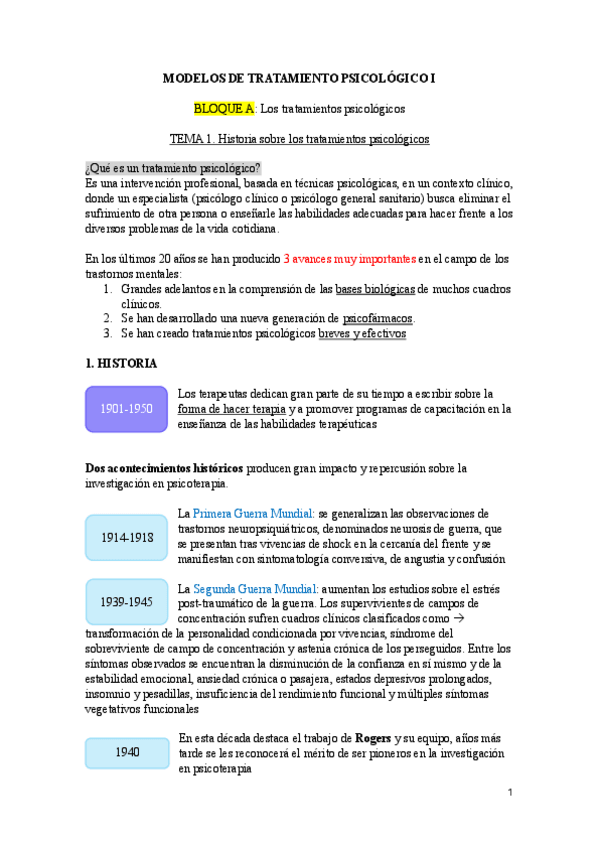 MODELOS DE TRATAMIENTO PSICOLÓGICO I

BLOQUE A: Los tratamientos psicológicos

TEMA 1. Historia sobre los tratamientos psicológicos

¿Qué es un tratamiento psicológico?
Es una intervención profesional, basada en técnicas psicológicas, en un contexto clínico, donde un especialista (psicólogo clínico o psicólogo general sanitario) busca eliminar el sufrimiento de otra persona o enseñarle las habilidades adecuadas para hacer frente a los diversos problemas de la vida cotidiana.

En los últimos 20 años se han producido 3 avances muy importantes en el campo de los trastornos mentales:
1. Grandes adelantos en la comprensión de las bases biológicas de muchos cuadros clínicos.
2. Se han desarrollado una nueva generación de psicofármacos.
3. Se han creado tratamientos psicológicos breves y efectivos

1. HISTORIA

1901-1950

Los terapeutas dedican gran parte de su tiempo a escribir sobre la forma de hacer terapia y a promover programas de capacitación en la enseñanza de las habilidades terapéuticas

Dos acontecimientos históricos producen gran impacto y repercusión sobre la investigación en psicoterapia.

1914-1918

La Primera Guerra Mundial: se generalizan las observaciones de trastornos neuropsiquiátricos, denominados neurosis de guerra, que se presentan tras vivencias de shock en la cercanía del frente y se manifiestan con sintomatología conversiva, de angustia y confusión

1939-1945

La Segunda Guerra Mundial: aumentan los estudios sobre el estrés post-traumático de la guerra. Los supervivientes de campos de concentración sufren cuadros clínicos clasificados como → transformación de la personalidad condicionada por vivencias, síndrome del sobreviviente de campo de concentración y astenia crónica de los perseguidos. Entre los síntomas observados se encuentran la disminución de la confianza en sí mismo y de la estabilidad emocional, ansiedad crónica o pasajera, estados depresivos prolongados, insomnio y pesadillas, insuficiencia del rendimiento funcional y múltiples síntomas vegetativos funcionales

1940

En esta década destaca el trabajo de Rogers y su equipo, años más tarde se les reconocerá el mérito de ser pioneros en la investigación en psicoterapia

1